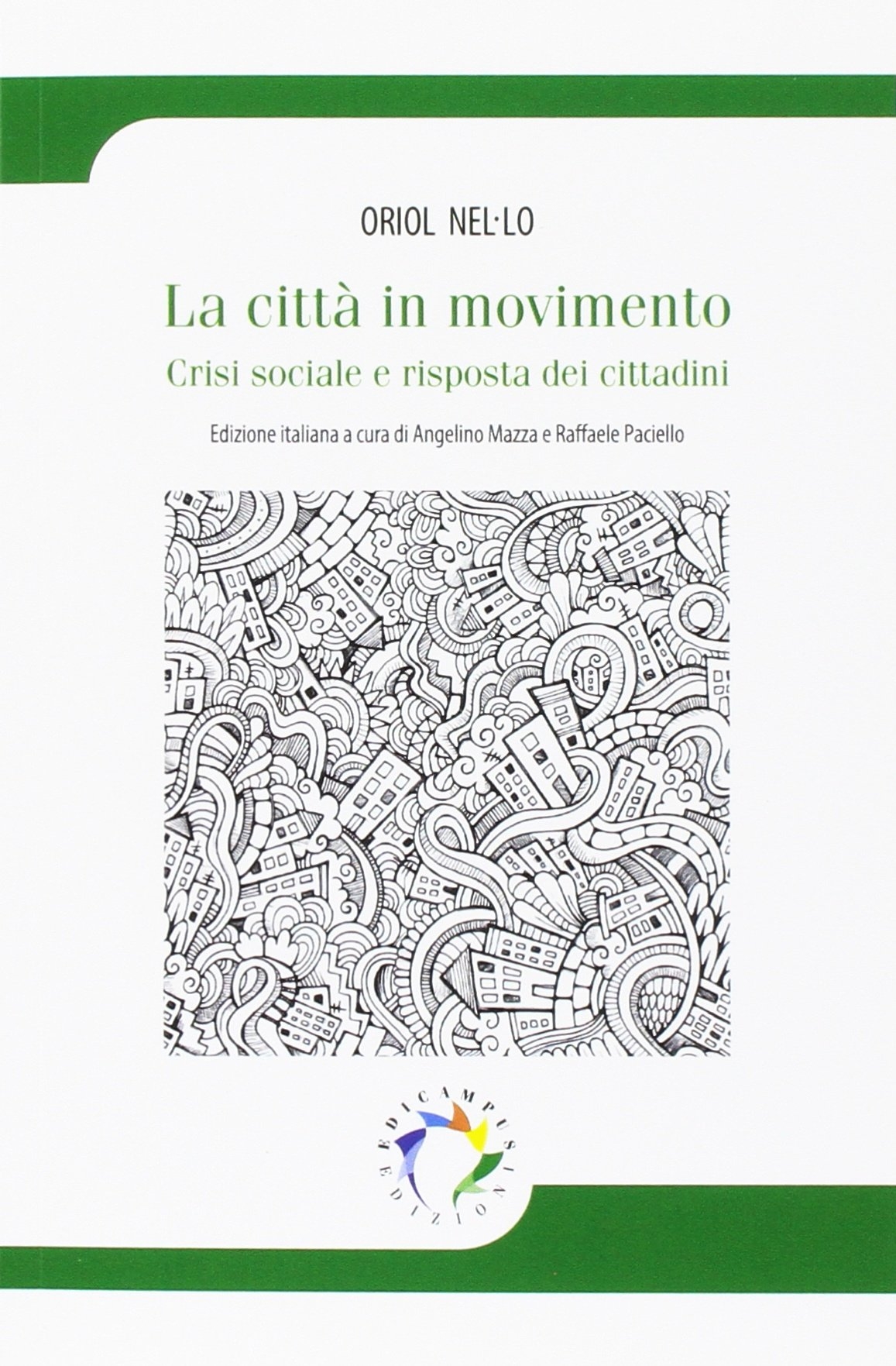 ORIOL NEL·LO

La città in movimento

Crisi sociale e risposta dei cittadini

Edizione italiana a cura di Angelino Mazza e Raffaele Paciello

EDICAMPUS EDIZIONI